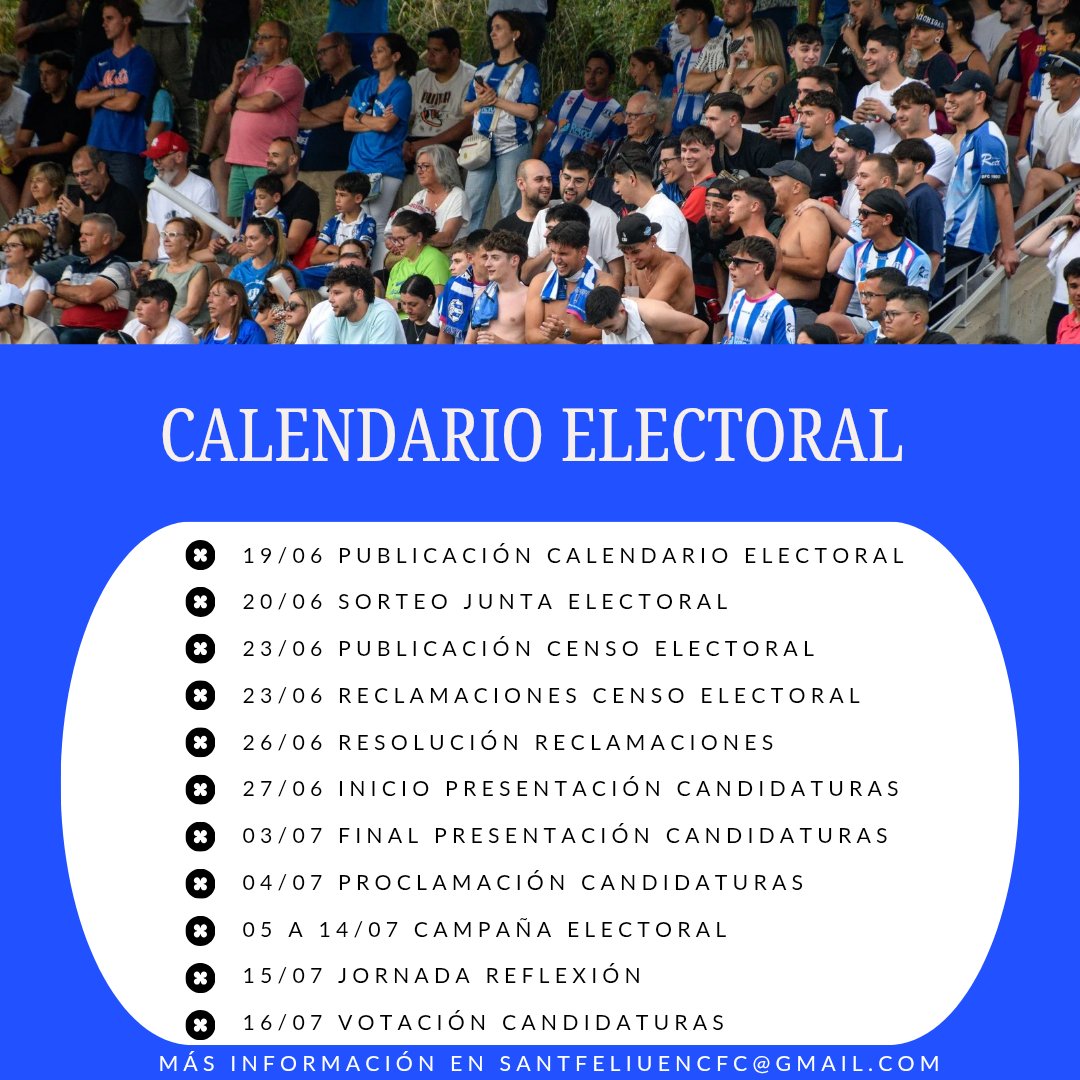 CALENDARIO ELECTORAL

19/06 PUBLICACIÓN CALENDARIO ELECTORAL
20/06 SORTEO JUNTA ELECTORAL
23/06 PUBLICACIÓN CENSO ELECTORAL
23/06 RECLAMACIONES CENSO ELECTORAL
26/06 RESOLUCIÓN RECLAMACIONES
27/06 INICIO PRESENTACIÓN CANDIDATURAS
03/07 FINAL PRESENTACIÓN CANDIDATURAS
04/07 PROCLAMACIÓN CANDIDATURAS
05 A 14/07 CAMPAÑA ELECTORAL
15/07 JORNADA REFLEXIÓN
16/07 VOTACIÓN CANDIDATURAS

MÁS INFORMACIÓN EN SANTFELIUENCFC@GMAIL.COM